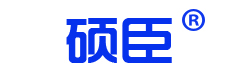 硕臣®